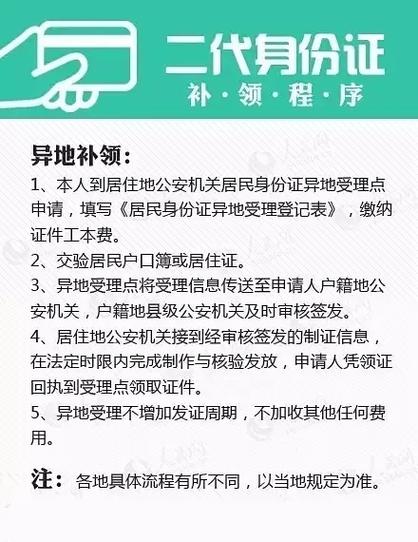 二代身份证
补·领·程·序

异地补领：

1、本人到居住地公安机关居民身份证异地受理点申请，填写《居民身份证异地受理登记表》，缴纳证件工本费。

2、交验居民户口簿或居住证。

3、异地受理点将受理信息传送至申请人户籍地公安机关，户籍地县级公安机关及时审核签发。

4、居住地公安机关接到经审核签发的制证信息，在法定时限内完成制作与核验发放，申请人凭领证回执到受理点领取证件。

5、异地受理不增加发证周期，不加收其他任何费用。

注：各地具体流程有所不同，以当地规定为准。